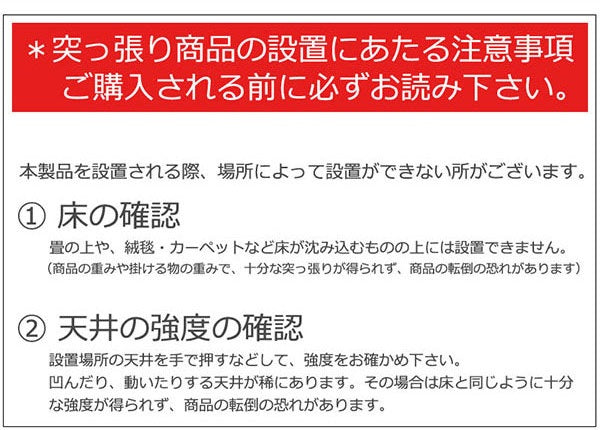 ＊突っ張り商品の設置にあたる注意事項
ご購入される前に必ずお読み下さい。

本製品を設置される際、場所によって設置ができない所がございます。

① 床の確認
畳の上や、絨毯・カーペットなど床が沈み込むものの上には設置できません。
（商品の重みや掛ける物の重みで、十分な突っ張りが得られず、商品の転倒の恐れがあります）

② 天井の強度の確認
設置場所の天井を手で押すなどして、強度をお確かめ下さい。
凹んだり、動いたりする天井が稀にあります。その場合は床と同じように十分な強度が得られず、商品の転倒の恐れがあります。